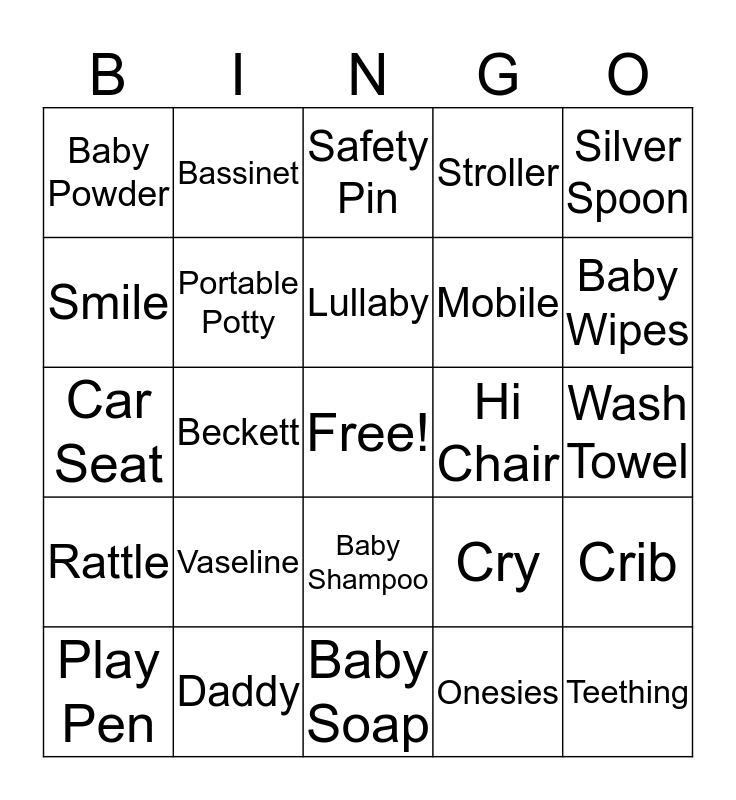 | B | I | N | G | O |
|---|---|---|---|---|
| Baby Powder | Bassinet | Safety Pin | Stroller | Silver Spoon |
| Smile | Portable Potty | Lullaby | Mobile | Baby Wipes |
| Car Seat | Beckett | Free! | Hi Chair | Wash Towel |
| Rattle | Vaseline | Baby Shampoo | Cry | Crib |
| Play Pen | Daddy | Baby Soap | Onesies | Teething |